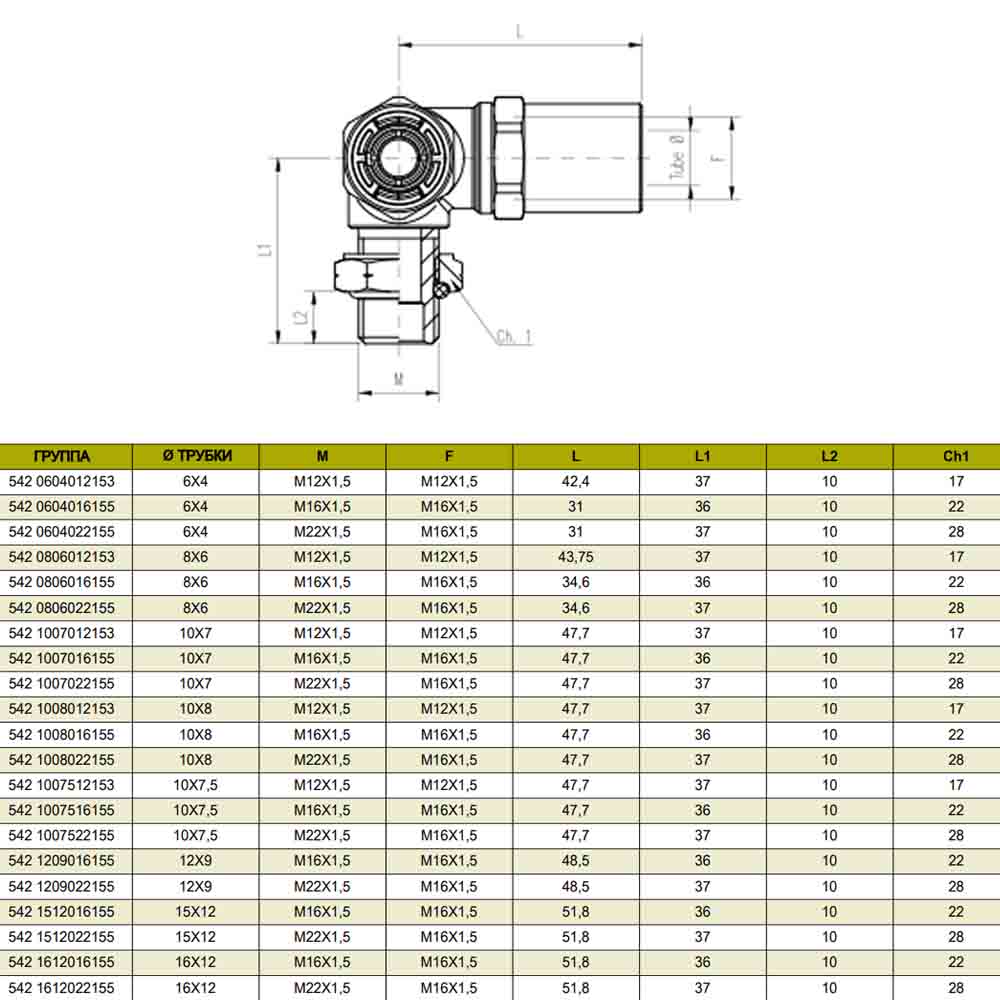 L

Tube Ø

F

L1

L2

Ch. 1

M

| ГРУППА | Ø ТРУБКИ | M | F | L | L1 | L2 | Ch1 |
|---|---|---|---|---|---|---|---|
| 542 0604012153 | 6X4 | M12X1,5 | M12X1,5 | 42,4 | 37 | 10 | 17 |
| 542 0604016155 | 6X4 | M16X1,5 | M16X1,5 | 31 | 36 | 10 | 22 |
| 542 0604022155 | 6X4 | M22X1,5 | M16X1,5 | 31 | 37 | 10 | 28 |
| 542 0806012153 | 8X6 | M12X1,5 | M12X1,5 | 43,75 | 37 | 10 | 17 |
| 542 0806016155 | 8X6 | M16X1,5 | M16X1,5 | 34,6 | 36 | 10 | 22 |
| 542 0806022155 | 8X6 | M22X1,5 | M16X1,5 | 34,6 | 37 | 10 | 28 |
| 542 1007012153 | 10X7 | M12X1,5 | M12X1,5 | 47,7 | 37 | 10 | 17 |
| 542 1007016155 | 10X7 | M16X1,5 | M16X1,5 | 47,7 | 36 | 10 | 22 |
| 542 1007022155 | 10X7 | M22X1,5 | M16X1,5 | 47,7 | 37 | 10 | 28 |
| 542 1008012153 | 10X8 | M12X1,5 | M12X1,5 | 47,7 | 37 | 10 | 17 |
| 542 1008016155 | 10X8 | M16X1,5 | M16X1,5 | 47,7 | 36 | 10 | 22 |
| 542 1008022155 | 10X8 | M22X1,5 | M16X1,5 | 47,7 | 37 | 10 | 28 |
| 542 1007512153 | 10X7,5 | M12X1,5 | M12X1,5 | 47,7 | 37 | 10 | 17 |
| 542 1007516155 | 10X7,5 | M16X1,5 | M16X1,5 | 47,7 | 36 | 10 | 22 |
| 542 1007522155 | 10X7,5 | M22X1,5 | M16X1,5 | 47,7 | 37 | 10 | 28 |
| 542 1209016155 | 12X9 | M16X1,5 | M16X1,5 | 48,5 | 36 | 10 | 22 |
| 542 1209022155 | 12X9 | M22X1,5 | M16X1,5 | 48,5 | 37 | 10 | 28 |
| 542 1512016155 | 15X12 | M16X1,5 | M16X1,5 | 51,8 | 36 | 10 | 22 |
| 542 1512022155 | 15X12 | M22X1,5 | M16X1,5 | 51,8 | 37 | 10 | 28 |
| 542 1612016155 | 16X12 | M16X1,5 | M16X1,5 | 51,8 | 36 | 10 | 22 |
| 542 1612022155 | 16X12 | M22X1,5 | M16X1,5 | 51,8 | 37 | 10 | 28 |